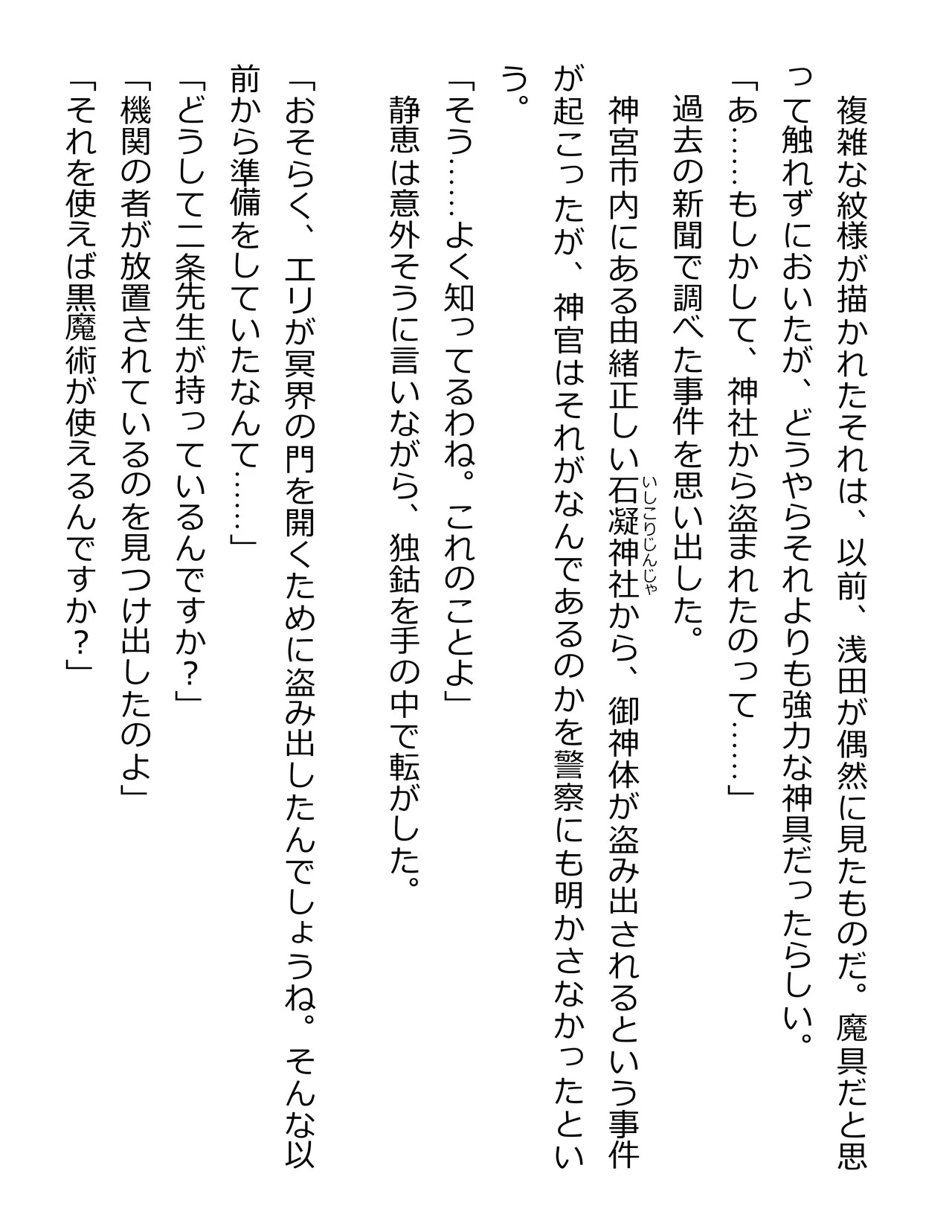 複雑な紋様が描かれたそれは、以前、浅田が偶然に見たものだ。魔具だと思って触れずにおいたが、どうやらそれよりも強力な神具だったらしい。

「あ……もしかして、神社から盗まれたのって……」

過去の新聞で調べた事件を思い出した。

神宮市内にある由緒正しい石凝神社（いしこりじんじゃ）から、御神体が盗み出されるという事件が起こったが、神官はそれがなんであるのかを警察にも明かさなかったという。

「そう……よく知ってるわね。これのことよ」

静恵は意外そうに言いながら、独鈷を手の中で転がした。

「おそらく、エリが冥界の門を開くために盗み出したんでしょうね。そんな以前から準備をしていたなんて……」

「どうして二条先生が持っているんですか？」

「機関の者が放置されているのを見つけ出したのよ」

「それを使えば黒魔術が使えるんですか？」